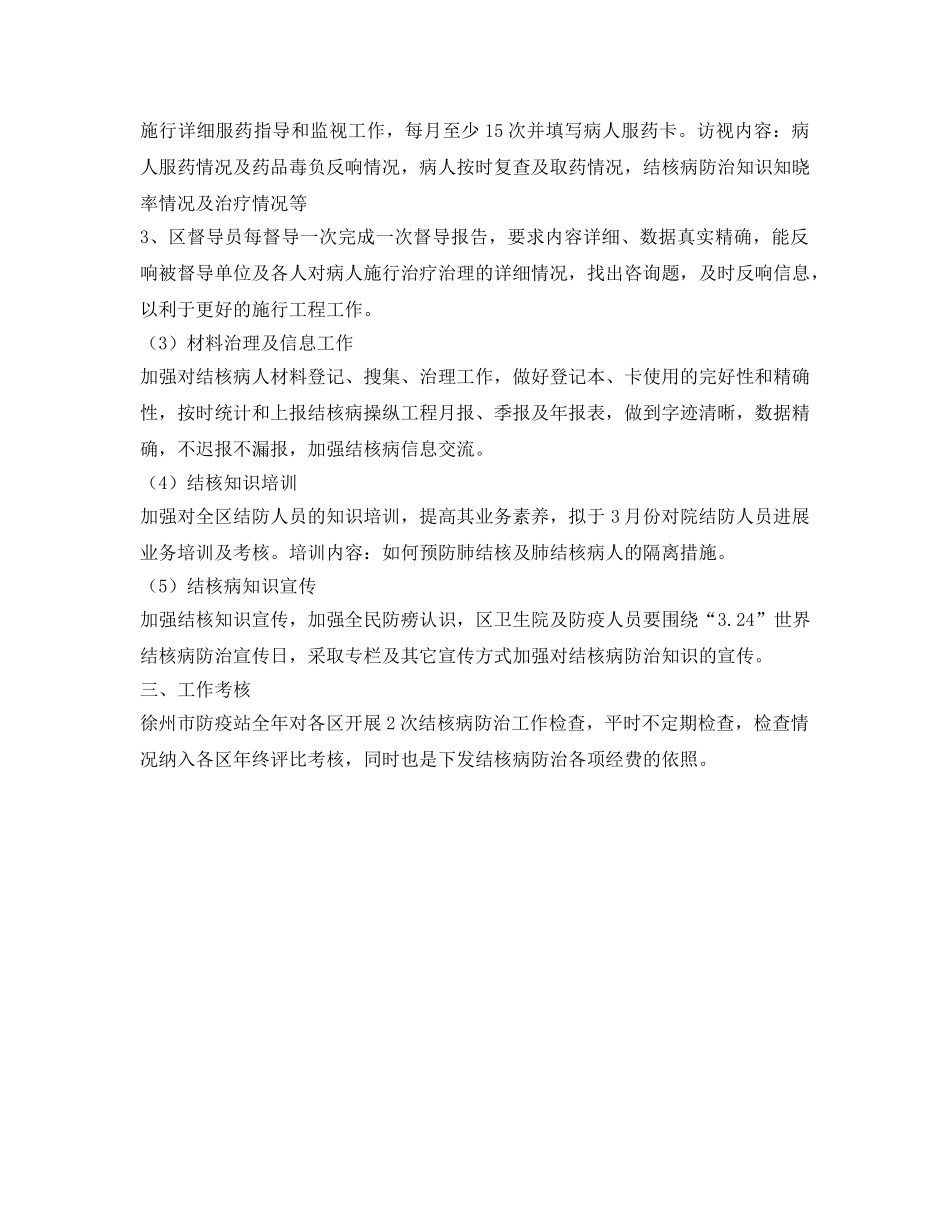 施行详细服药指导和监视工作，每月至少15次并填写病人服药卡。访视内容：病人服药情况及药品毒负反响情况，病人按时复查及取药情况，结核病防治知识知晓率情况及治疗情况等

3、区督导员每督导一次完成一次督导报告，要求内容详细、数据真实精确，能反响被督导单位及各人对病人施行治疗治理的详细情况，找出咨询题，及时反响信息，以利于更好的施行工程工作。

（3）材料治理及信息工作

加强对结核病人材料登记、搜集、治理工作，做好登记本、卡使用的完好性和精确性，按时统计和上报结核病操纵工程月报、季报及年报表，做到字迹清晰，数据精确，不迟报不漏报，加强结核病信息交流。

（4）结核知识培训

加强对全区结防人员的知识培训，提高其业务素养，拟于3月份对院结防人员进展业务培训及考核。培训内容：如何预防肺结核及肺结核病人的隔离措施。

（5）结核病知识宣传

加强结核知识宣传，加强全民防痨认识，区卫生院及防疫人员要围绕“3.24”世界结核病防治宣传日，采取专栏及其它宣传方式加强对结核病防治知识的宣传。

三、工作考核

徐州市防疫站全年对各区开展2次结核病防治工作检查，平时不定期检查，检查情况纳入各区年终评比考核，同时也是下发结核病防治各项经费的依照。